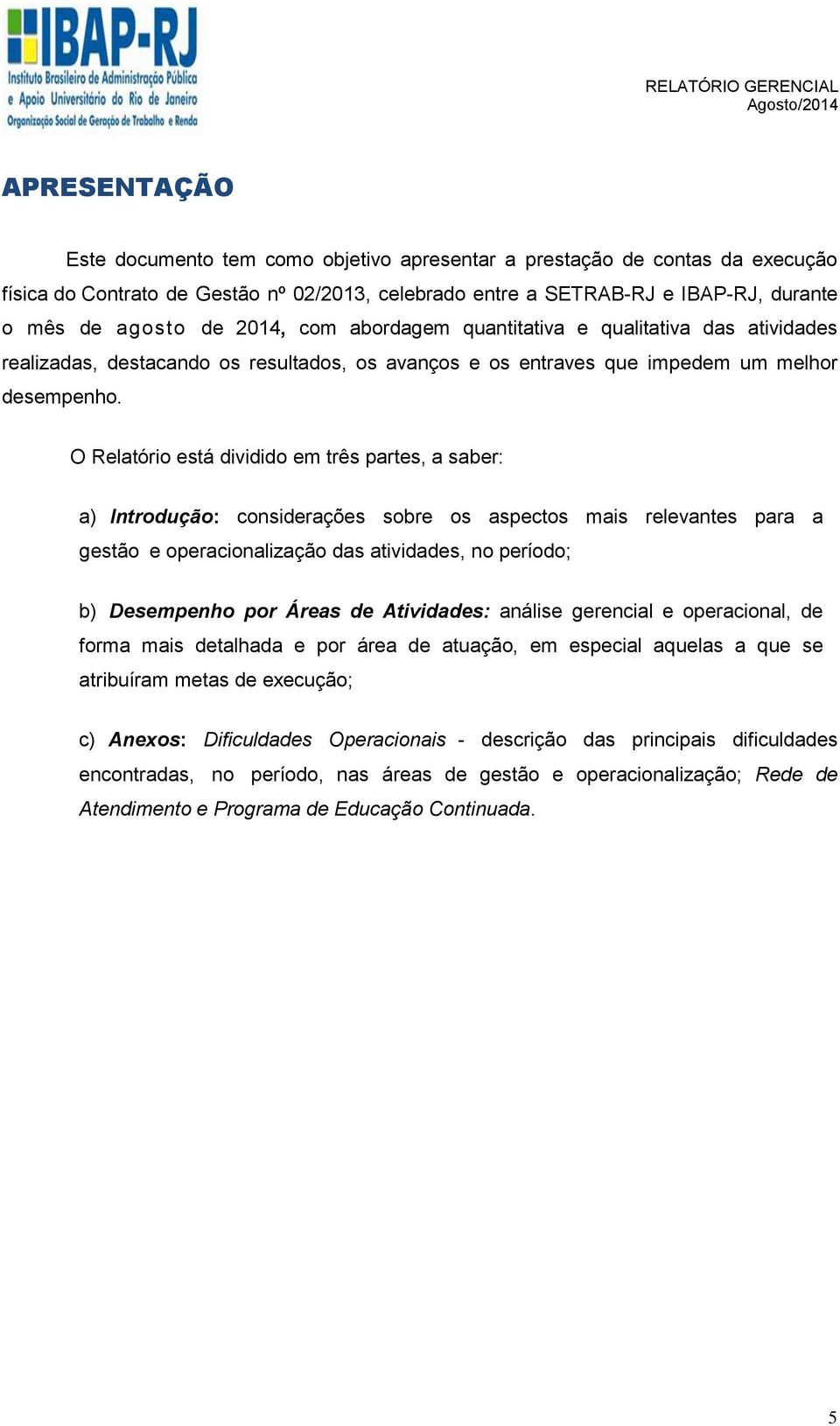 IBAP-RJ
Instituto Brasileiro de Administração Pública e Apoio Universitário do Rio de Janeiro
Organização Social de Geração de Trabalho e Renda

RELATÓRIO GERENCIAL
Agosto/2014

APRESENTAÇÃO

Este documento tem como objetivo apresentar a prestação de contas da execução física do Contrato de Gestão nº 02/2013, celebrado entre a SETRAB-RJ e IBAP-RJ, durante o mês de agosto de 2014, com abordagem quantitativa e qualitativa das atividades realizadas, destacando os resultados, os avanços e os entraves que impedem um melhor desempenho.

O Relatório está dividido em três partes, a saber:

a) Introdução: considerações sobre os aspectos mais relevantes para a gestão e operacionalização das atividades, no período;

b) Desempenho por Áreas de Atividades: análise gerencial e operacional, de forma mais detalhada e por área de atuação, em especial aquelas a que se atribuíram metas de execução;

c) Anexos: Dificuldades Operacionais - descrição das principais dificuldades encontradas, no período, nas áreas de gestão e operacionalização; Rede de Atendimento e Programa de Educação Continuada.

5